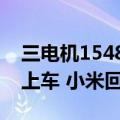 三电机1548
上车 小米回